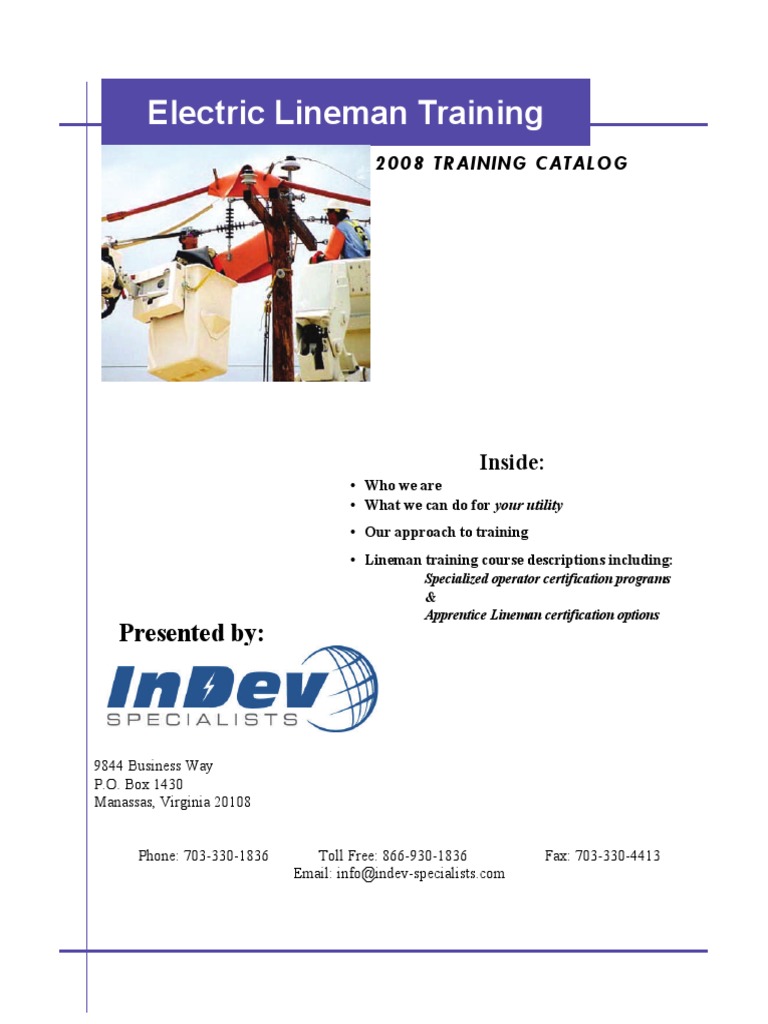 Electric Lineman Training

2008 TRAINING CATALOG

Inside:

• Who we are
• What we can do for your utility
• Our approach to training
• Lineman training course descriptions including:

Specialized operator certification programs
&
Apprentice Lineman certification options

Presented by:

InDev
SPECIALISTS

9844 Business Way
P.O. Box 1430
Manassas, Virginia 20108

Phone: 703-330-1836 Toll Free: 866-930-1836 Fax: 703-330-4413
Email: info@indev-specialists.com